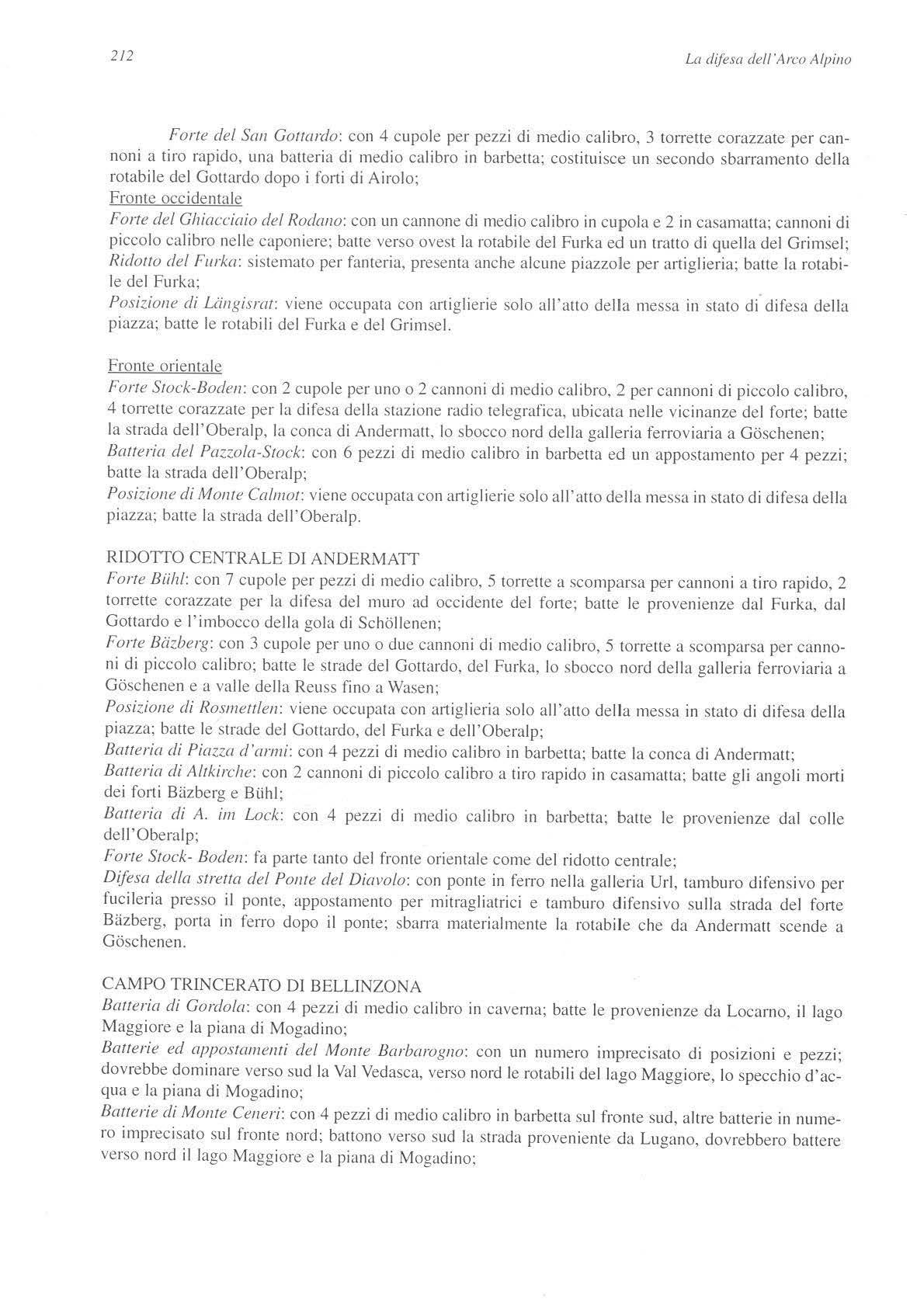 212

La difesa dell'Arco Alpino

Forte del San Gottardo: con 4 cupole per pezzi di medio calibro, 3 torrette corazzate per cannoni a tiro rapido, una batteria di medio calibro in barbetta; costituisce un secondo sbarramento della rotabile del Gottardo dopo i forti di Airolo;
Fronte occidentale
Forte del Ghiacciaio del Rodano: con un cannone di medio calibro in cupola e 2 in casamatta; cannoni di piccolo calibro nelle caponiere; batte verso ovest la rotabile del Furka ed un tratto di quella del Grimsel;
Ridotto del Furka: sistemato per fanteria, presenta anche alcune piazzole per artiglieria; batte la rotabile del Furka;
Posizione di Längisrat: viene occupata con artiglierie solo all'atto della messa in stato di difesa della piazza; batte le rotabili del Furka e del Grimsel.

Fronte orientale
Forte Stock-Boden: con 2 cupole per uno o 2 cannoni di medio calibro, 2 per cannoni di piccolo calibro, 4 torrette corazzate per la difesa della stazione radio telegrafica, ubicata nelle vicinanze del forte; batte la strada dell'Oberalp, la conca di Andermatt, lo sbocco nord della galleria ferroviaria a Göschenen;
Batteria del Pazzola-Stock: con 6 pezzi di medio calibro in barbetta ed un appostamento per 4 pezzi; batte la strada dell'Oberalp;
Posizione di Monte Calmot: viene occupata con artiglierie solo all'atto della messa in stato di difesa della piazza; batte la strada dell'Oberalp.

RIDOTTO CENTRALE DI ANDERMATT
Forte Bühl: con 7 cupole per pezzi di medio calibro, 5 torrette a scomparsa per cannoni a tiro rapido, 2 torrette corazzate per la difesa del muro ad occidente del forte; batte le provenienze dal Furka, dal Gottardo e l'imbocco della gola di Schöllenen;
Forte Bäzberg: con 3 cupole per uno o due cannoni di medio calibro, 5 torrette a scomparsa per cannoni di piccolo calibro; batte le strade del Gottardo, del Furka, lo sbocco nord della galleria ferroviaria a Göschenen e a valle della Reuss fino a Wasen;
Posizione di Rosmettlen: viene occupata con artiglieria solo all'atto della messa in stato di difesa della piazza; batte le strade del Gottardo, del Furka e dell'Oberalp;
Batteria di Piazza d'armi: con 4 pezzi di medio calibro in barbetta; batte la conca di Andermatt;
Batteria di Altkirche: con 2 cannoni di piccolo calibro a tiro rapido in casamatta; batte gli angoli morti dei forti Bäzberg e Bühl;
Batteria di A. im Lock: con 4 pezzi di medio calibro in barbetta; batte le provenienze dal colle dell'Oberalp;
Forte Stock- Boden: fa parte tanto del fronte orientale come del ridotto centrale;
Difesa della stretta del Ponte del Diavolo: con ponte in ferro nella galleria Url, tamburo difensivo per fucileria presso il ponte, appostamento per mitragliatrici e tamburo difensivo sulla strada del forte Bäzberg, porta in ferro dopo il ponte; sbarra materialmente la rotabile che da Andermatt scende a Göschenen.

CAMPO TRINCERATO DI BELLINZONA
Batteria di Gordola: con 4 pezzi di medio calibro in caverna; batte le provenienze da Locarno, il lago Maggiore e la piana di Mogadino;
Batterie ed appostamenti del Monte Barbarogno: con un numero imprecisato di posizioni e pezzi; dovrebbe dominare verso sud la Val Vedasca, verso nord le rotabili del lago Maggiore, lo specchio d'acqua e la piana di Mogadino;
Batterie di Monte Ceneri: con 4 pezzi di medio calibro in barbetta sul fronte sud, altre batterie in numero imprecisato sul fronte nord; battono verso sud la strada proveniente da Lugano, dovrebbero battere verso nord il lago Maggiore e la piana di Mogadino;